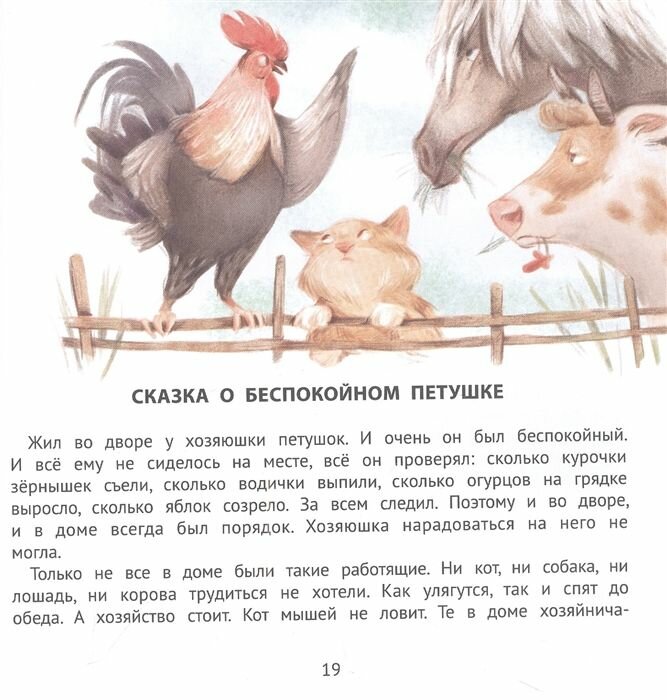 СКАЗКА О БЕСПОКОЙНОМ ПЕТУШКЕ

Жил во дворе у хозяюшки петушок. И очень он был беспокойный. И всё ему не сиделось на месте, всё он проверял: сколько курочки зёрнышек съели, сколько водички выпили, сколько огурцов на грядке выросло, сколько яблок созрело. За всем следил. Поэтому и во дворе, и в доме всегда был порядок. Хозяюшка нарадоваться на него не могла.

Только не все в доме были такие работящие. Ни кот, ни собака, ни лошадь, ни корова трудиться не хотели. Как улягутся, так и спят до обеда. А хозяйство стоит. Кот мышей не ловит. Те в доме хозяйнича-

19